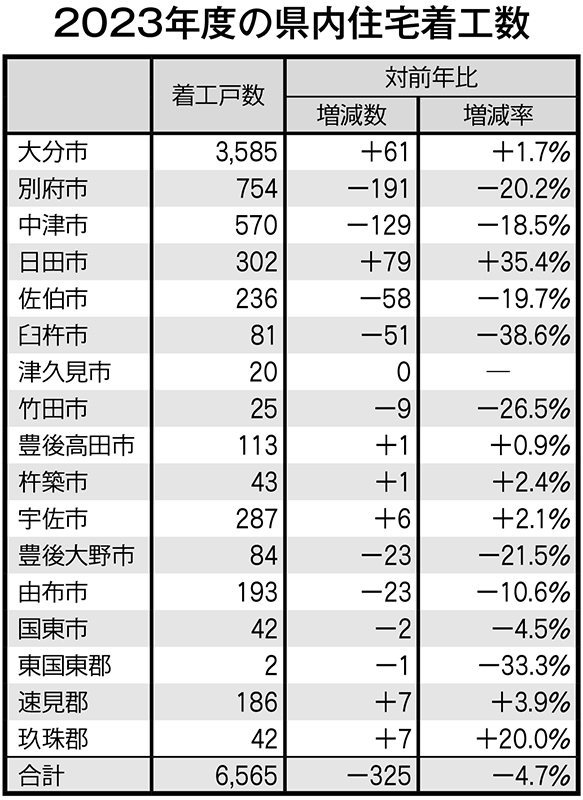 2023年度の県内住宅着工数

| | 着工戸数 | 対前年比 増減数 | 対前年比 増減率 |
|---|---|---|---|
| 大分市 | 3,585 | ＋61 | ＋1.7% |
| 別府市 | 754 | −191 | −20.2% |
| 中津市 | 570 | −129 | −18.5% |
| 日田市 | 302 | ＋79 | ＋35.4% |
| 佐伯市 | 236 | −58 | −19.7% |
| 臼杵市 | 81 | −51 | −38.6% |
| 津久見市 | 20 | 0 | — |
| 竹田市 | 25 | −9 | −26.5% |
| 豊後高田市 | 113 | ＋1 | ＋0.9% |
| 杵築市 | 43 | ＋1 | ＋2.4% |
| 宇佐市 | 287 | ＋6 | ＋2.1% |
| 豊後大野市 | 84 | −23 | −21.5% |
| 由布市 | 193 | −23 | −10.6% |
| 国東市 | 42 | −2 | −4.5% |
| 東国東郡 | 2 | −1 | −33.3% |
| 速見郡 | 186 | ＋7 | ＋3.9% |
| 玖珠郡 | 42 | ＋7 | ＋20.0% |
| 合計 | 6,565 | −325 | −4.7% |